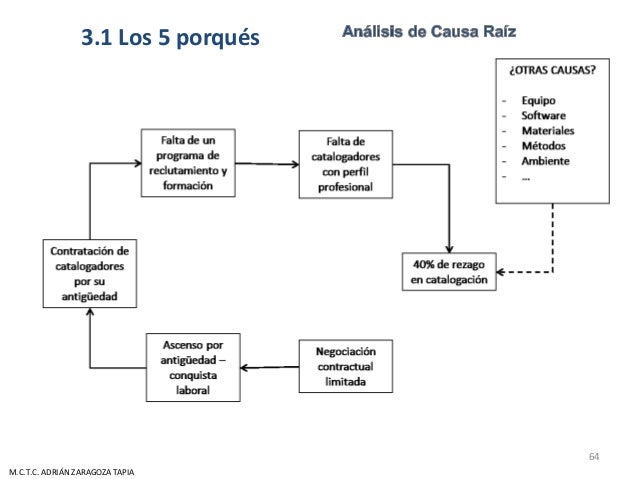 3.1 Los 5 porqués

Análisis de Causa Raíz

¿OTRAS CAUSAS?

- Equipo
- Software
- Materiales
- Métodos
- Ambiente
- ...

Falta de un programa de reclutamiento y formación

Falta de catalogadores con perfil profesional

40% de rezago en catalogación

Contratación de catalogadores por su antigüedad

Ascenso por antigüedad – conquista laboral

Negociación contractual limitada

64

M.C.T.C. ADRIÁN ZARAGOZA TAPIA